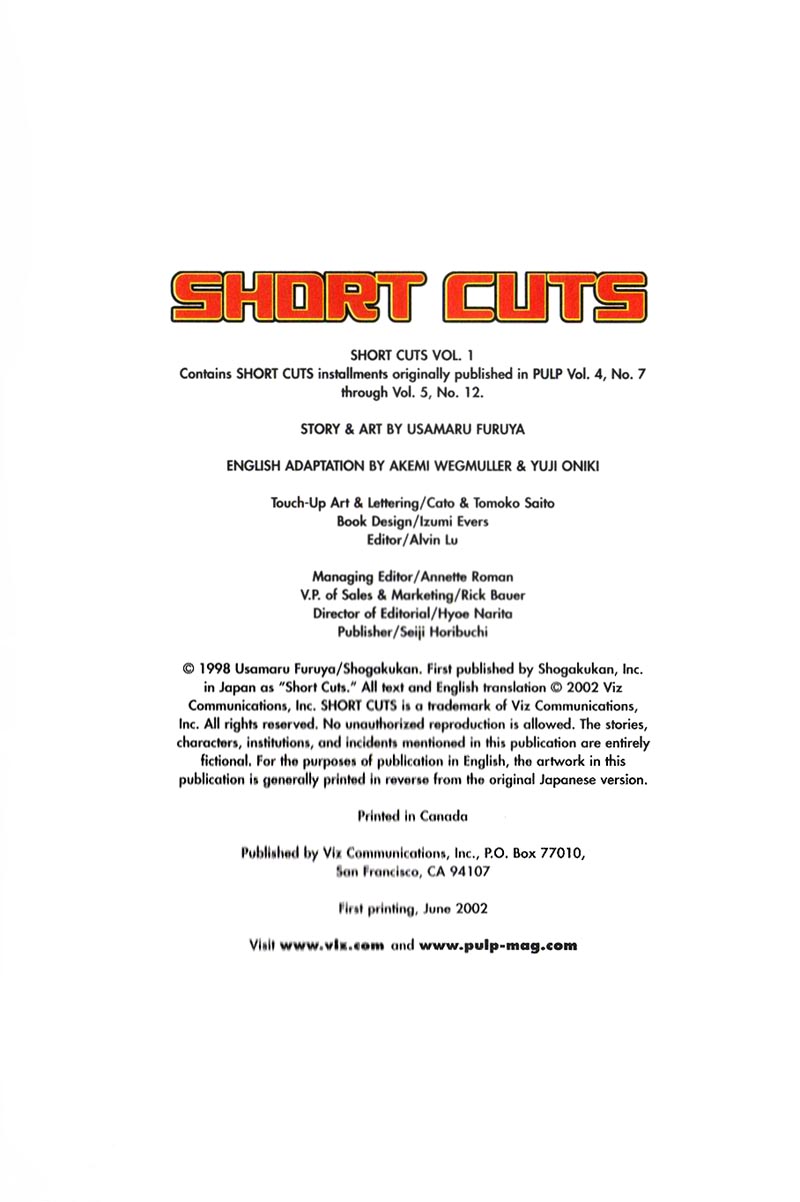 SHORT CUTS

SHORT CUTS VOL. 1
Contains SHORT CUTS installments originally published in PULP Vol. 4, No. 7 through Vol. 5, No. 12.

STORY & ART BY USAMARU FURUYA

ENGLISH ADAPTATION BY AKEMI WEGMULLER & YUJI ONIKI

Touch-Up Art & Lettering/Cato & Tomoko Saito
Book Design/Izumi Evers
Editor/Alvin Lu

Managing Editor/Annette Roman
V.P. of Sales & Marketing/Rick Bauer
Director of Editorial/Hyoe Narita
Publisher/Seiji Horibuchi

© 1998 Usamaru Furuya/Shogakukan. First published by Shogakukan, Inc. in Japan as "Short Cuts." All text and English translation © 2002 Viz Communications, Inc. SHORT CUTS is a trademark of Viz Communications, Inc. All rights reserved. No unauthorized reproduction is allowed. The stories, characters, institutions, and incidents mentioned in this publication are entirely fictional. For the purposes of publication in English, the artwork in this publication is generally printed in reverse from the original Japanese version.

Printed in Canada

Published by Viz Communications, Inc., P.O. Box 77010, San Francisco, CA 94107

First printing, June 2002

Visit www.viz.com and www.pulp-mag.com